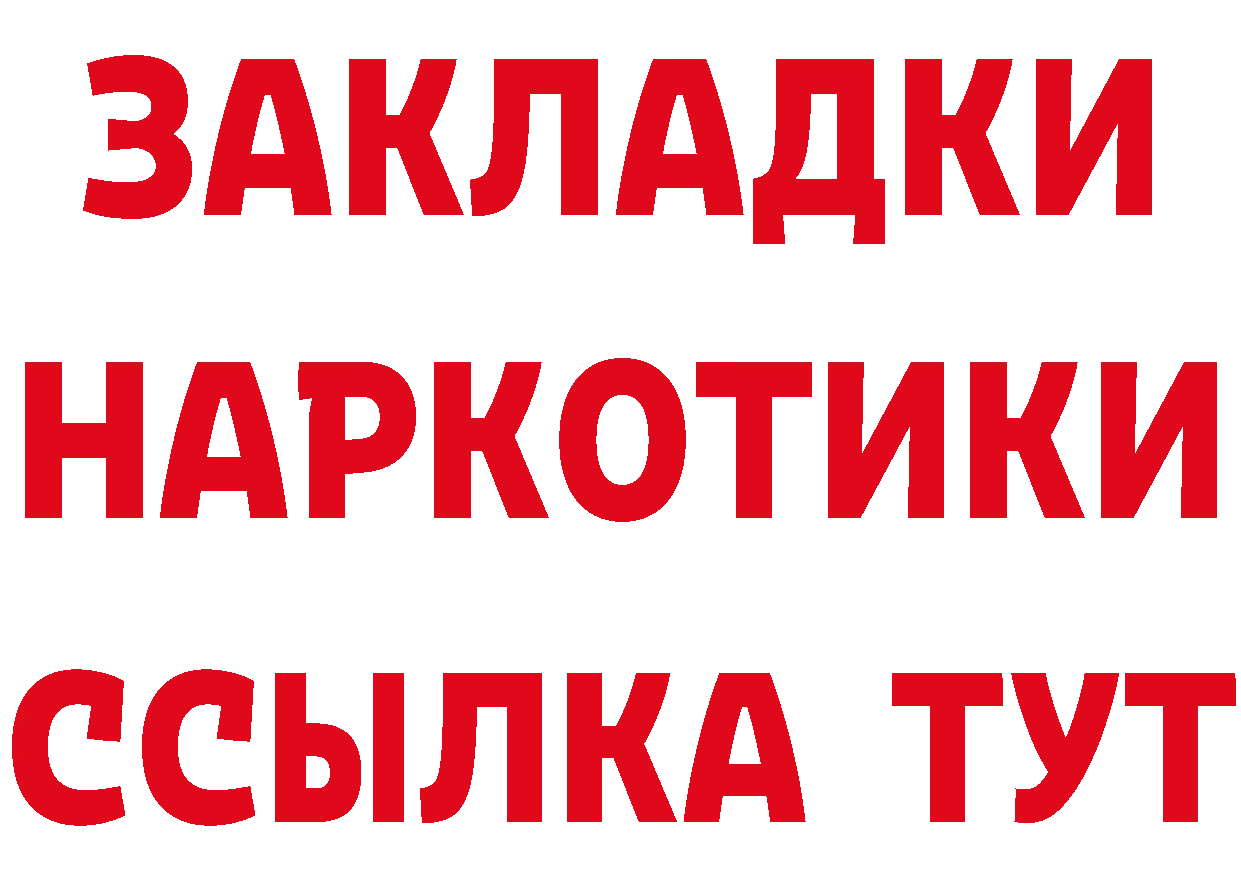 ЗАКЛАДКИ НАРКОТИКИ ССЫЛКА ТУТ